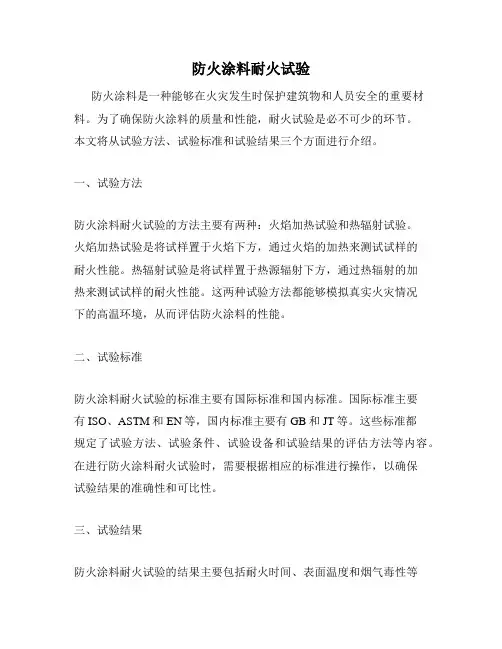 防火涂料耐火试验

防火涂料是一种能够在火灾发生时保护建筑物和人员安全的重要材料。为了确保防火涂料的质量和性能，耐火试验是必不可少的环节。本文将从试验方法、试验标准和试验结果三个方面进行介绍。

一、试验方法

防火涂料耐火试验的方法主要有两种：火焰加热试验和热辐射试验。火焰加热试验是将试样置于火焰下方，通过火焰的加热来测试试样的耐火性能。热辐射试验是将试样置于热源辐射下方，通过热辐射的加热来测试试样的耐火性能。这两种试验方法都能够模拟真实火灾情况下的高温环境，从而评估防火涂料的性能。

二、试验标准

防火涂料耐火试验的标准主要有国际标准和国内标准。国际标准主要有 ISO、ASTM 和 EN 等，国内标准主要有 GB 和 JT 等。这些标准都规定了试验方法、试验条件、试验设备和试验结果的评估方法等内容。在进行防火涂料耐火试验时，需要根据相应的标准进行操作，以确保试验结果的准确性和可比性。

三、试验结果

防火涂料耐火试验的结果主要包括耐火时间、表面温度和烟气毒性等